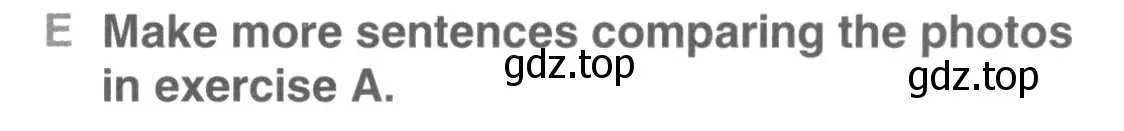 E Make more sentences comparing the photos in exercise A.

gdz.top

gdz.top